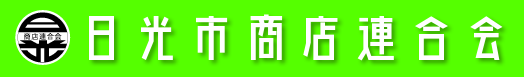 商店連合会

日光市商店連合会